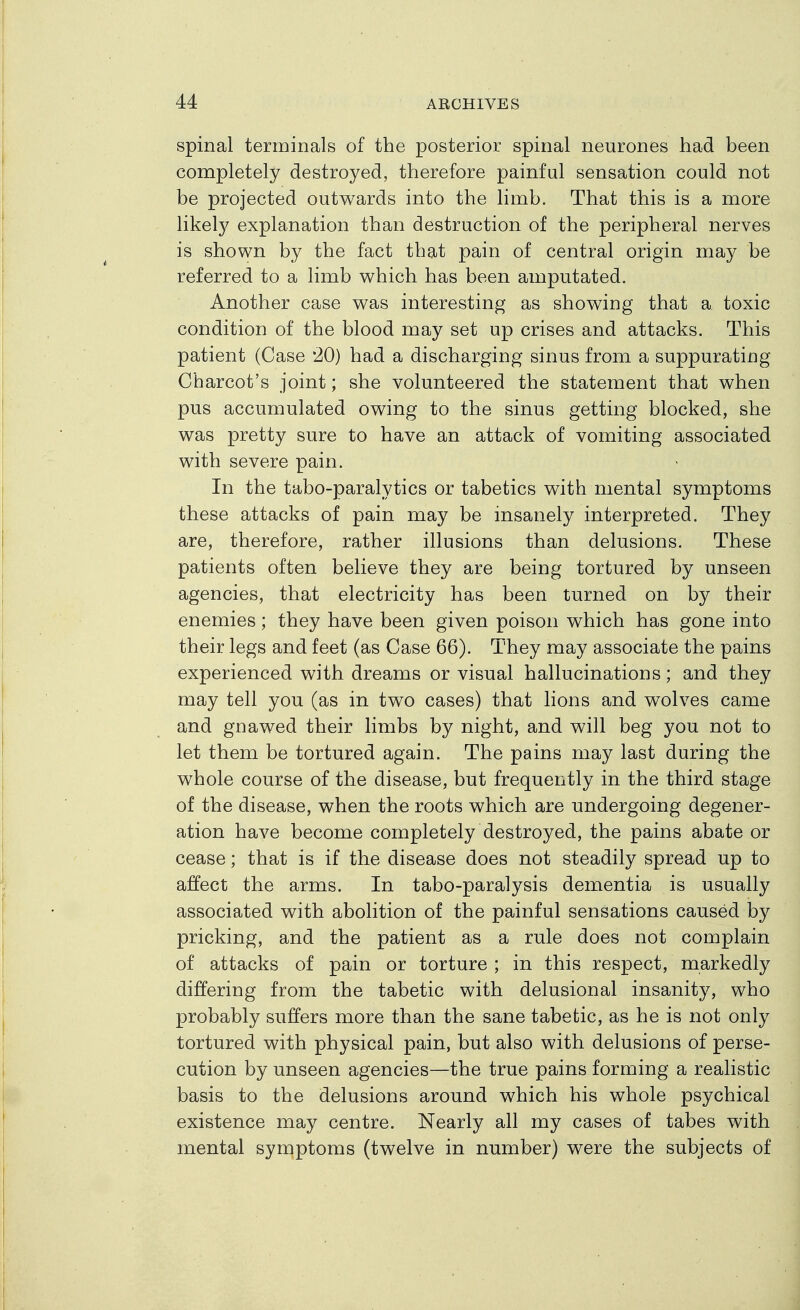 44 ARCHIVES

spinal terminals of the posterior spinal neurones had been completely destroyed, therefore painful sensation could not be projected outwards into the limb. That this is a more likely explanation than destruction of the peripheral nerves is shown by the fact that pain of central origin may be referred to a limb which has been amputated.

Another case was interesting as showing that a toxic condition of the blood may set up crises and attacks. This patient (Case 20) had a discharging sinus from a suppurating Charcot's joint; she volunteered the statement that when pus accumulated owing to the sinus getting blocked, she was pretty sure to have an attack of vomiting associated with severe pain.

In the tabo-paralytics or tabetics with mental symptoms these attacks of pain may be insanely interpreted. They are, therefore, rather illusions than delusions. These patients often believe they are being tortured by unseen agencies, that electricity has been turned on by their enemies; they have been given poison which has gone into their legs and feet (as Case 66). They may associate the pains experienced with dreams or visual hallucinations; and they may tell you (as in two cases) that lions and wolves came and gnawed their limbs by night, and will beg you not to let them be tortured again. The pains may last during the whole course of the disease, but frequently in the third stage of the disease, when the roots which are undergoing degeneration have become completely destroyed, the pains abate or cease; that is if the disease does not steadily spread up to affect the arms. In tabo-paralysis dementia is usually associated with abolition of the painful sensations caused by pricking, and the patient as a rule does not complain of attacks of pain or torture; in this respect, markedly differing from the tabetic with delusional insanity, who probably suffers more than the sane tabetic, as he is not only tortured with physical pain, but also with delusions of persecution by unseen agencies—the true pains forming a realistic basis to the delusions around which his whole psychical existence may centre. Nearly all my cases of tabes with mental symptoms (twelve in number) were the subjects of